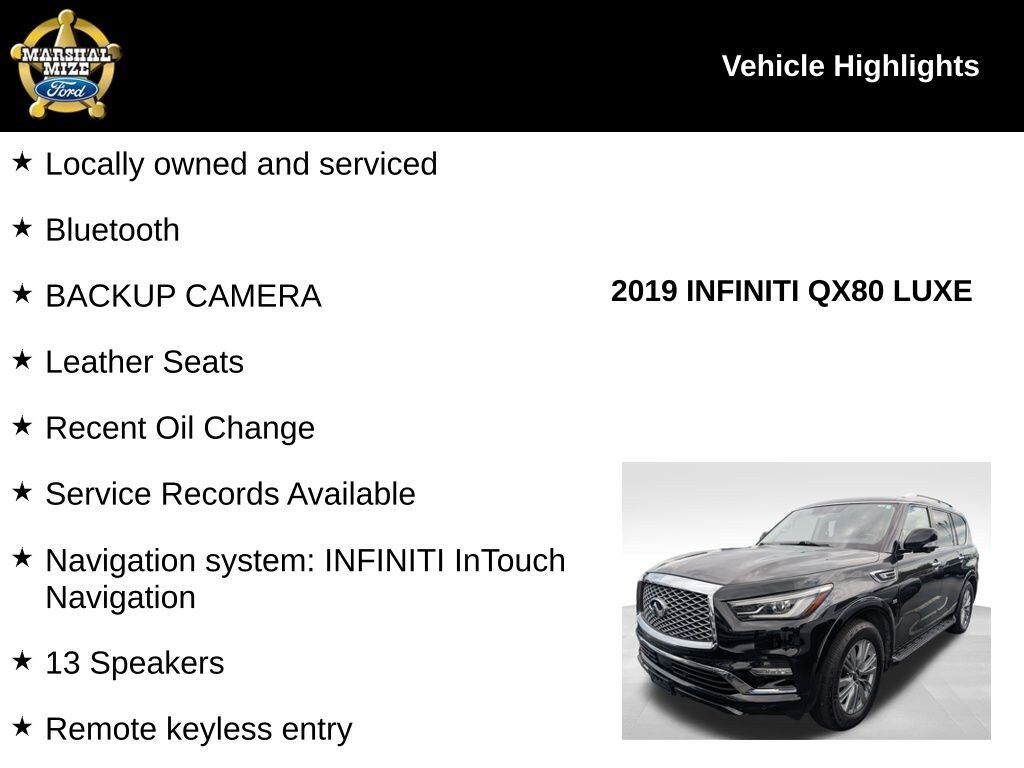 MARSHAL MIZE Ford

Vehicle Highlights

★ Locally owned and serviced

★ Bluetooth

★ BACKUP CAMERA

★ Leather Seats

★ Recent Oil Change

★ Service Records Available

★ Navigation system: INFINITI InTouch Navigation

★ 13 Speakers

★ Remote keyless entry

2019 INFINITI QX80 LUXE